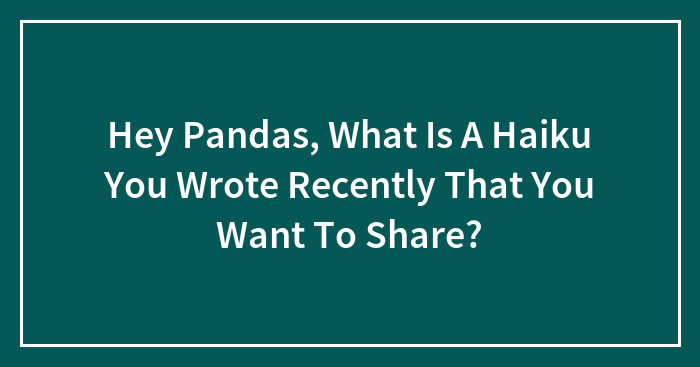 Hey Pandas, What Is A Haiku You Wrote Recently That You Want To Share?